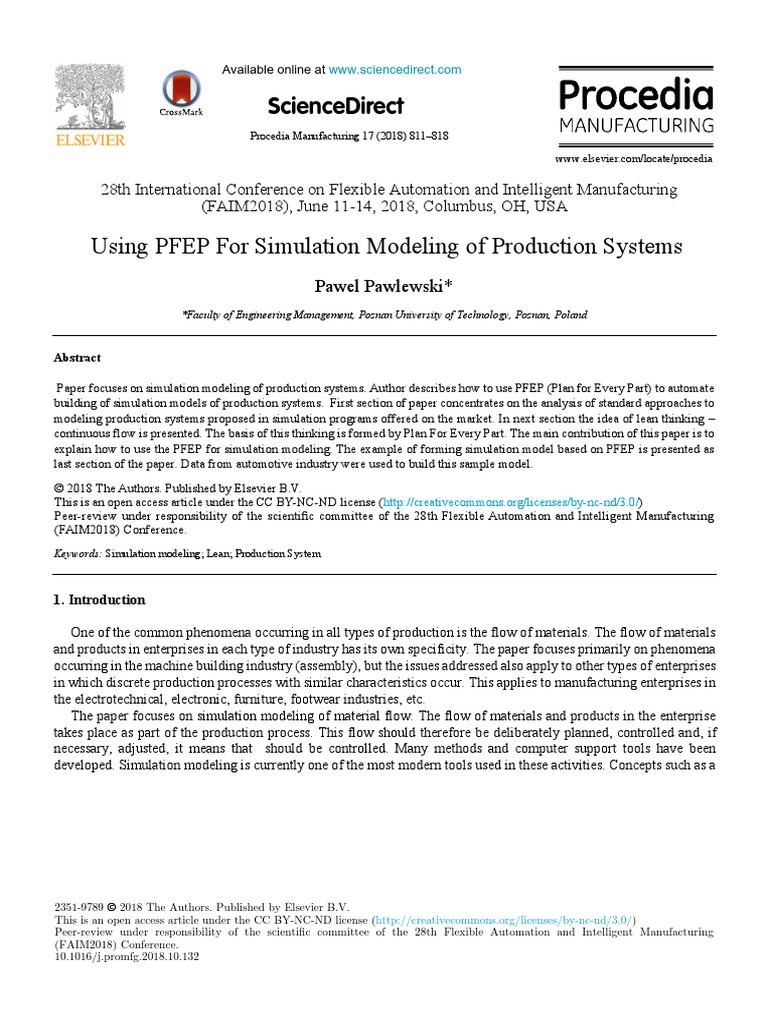 ELSEVIER

CrossMark

Available online at www.sciencedirect.com

ScienceDirect

Procedia Manufacturing 17 (2018) 811–818

Procedia
MANUFACTURING

www.elsevier.com/locate/procedia

28th International Conference on Flexible Automation and Intelligent Manufacturing (FAIM2018), June 11-14, 2018, Columbus, OH, USA

Using PFEP For Simulation Modeling of Production Systems

Pawel Pawlewski*

*Faculty of Engineering Management, Poznan University of Technology, Poznan, Poland

Abstract

Paper focuses on simulation modeling of production systems. Author describes how to use PFEP (Plan for Every Part) to automate building of simulation models of production systems. First section of paper concentrates on the analysis of standard approaches to modeling production systems proposed in simulation programs offered on the market. In next section the idea of lean thinking – continuous flow is presented. The basis of this thinking is formed by Plan For Every Part. The main contribution of this paper is to explain how to use the PFEP for simulation modeling. The example of forming simulation model based on PFEP is presented as last section of the paper. Data from automotive industry were used to build this sample model.

© 2018 The Authors. Published by Elsevier B.V.
This is an open access article under the CC BY-NC-ND license (http://creativecommons.org/licenses/by-nc-nd/3.0/)
Peer-review under responsibility of the scientific committee of the 28th Flexible Automation and Intelligent Manufacturing (FAIM2018) Conference.

Keywords: Simulation modeling; Lean; Production System

1. Introduction

One of the common phenomena occurring in all types of production is the flow of materials. The flow of materials and products in enterprises in each type of industry has its own specificity. The paper focuses primarily on phenomena occurring in the machine building industry (assembly), but the issues addressed also apply to other types of enterprises in which discrete production processes with similar characteristics occur. This applies to manufacturing enterprises in the electrotechnical, electronic, furniture, footwear industries, etc.

The paper focuses on simulation modeling of material flow. The flow of materials and products in the enterprise takes place as part of the production process. This flow should therefore be deliberately planned, controlled and, if necessary, adjusted, it means that should be controlled. Many methods and computer support tools have been developed. Simulation modeling is currently one of the most modern tools used in these activities. Concepts such as a

2351-9789 © 2018 The Authors. Published by Elsevier B.V.
This is an open access article under the CC BY-NC-ND license (http://creativecommons.org/licenses/by-nc-nd/3.0/)
Peer-review under responsibility of the scientific committee of the 28th Flexible Automation and Intelligent Manufacturing (FAIM2018) Conference.
10.1016/j.promfg.2018.10.132